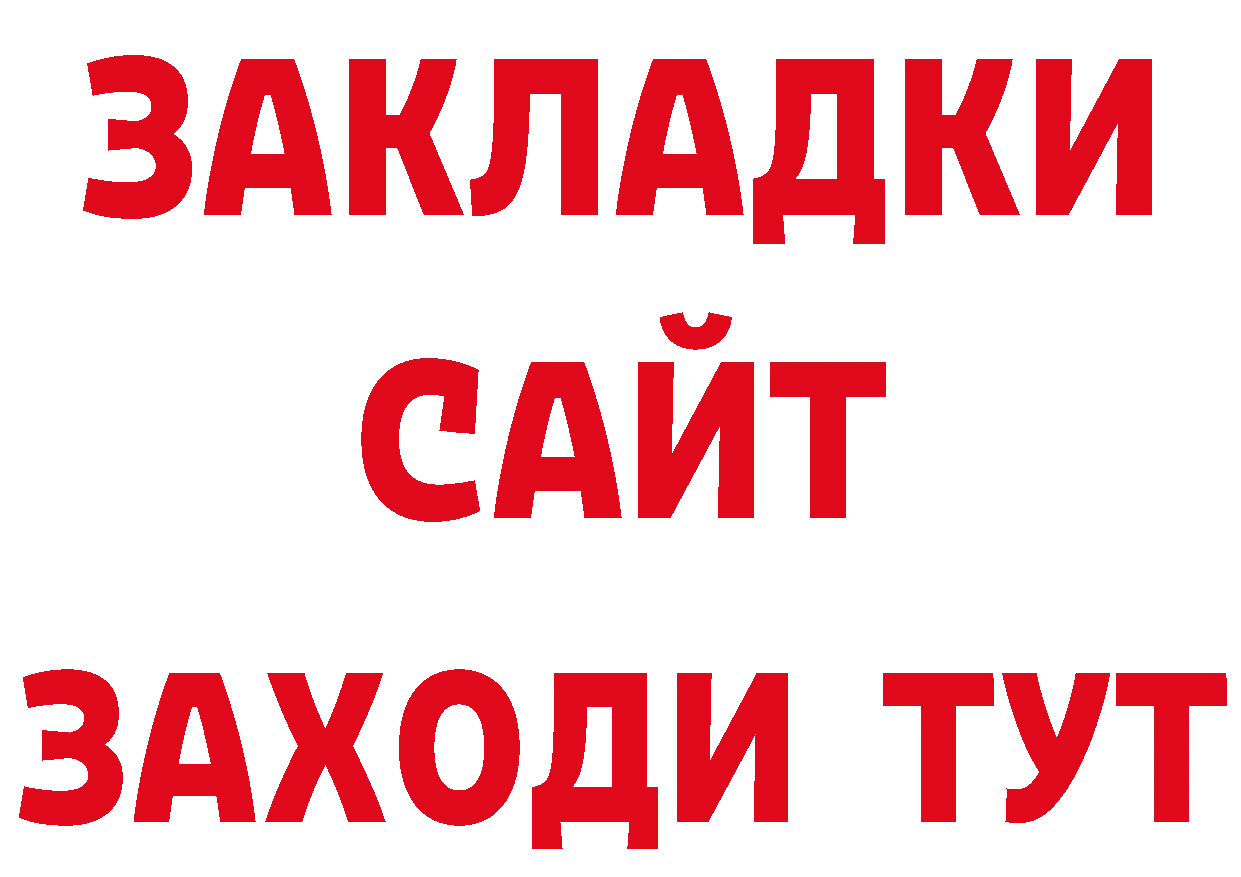 ЗАКЛАДКИ
САЙТ
ЗАХОДИ ТУТ